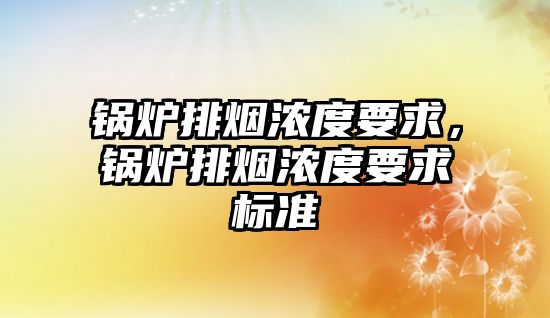 锅炉排烟浓度要求，锅炉排烟浓度要求标准